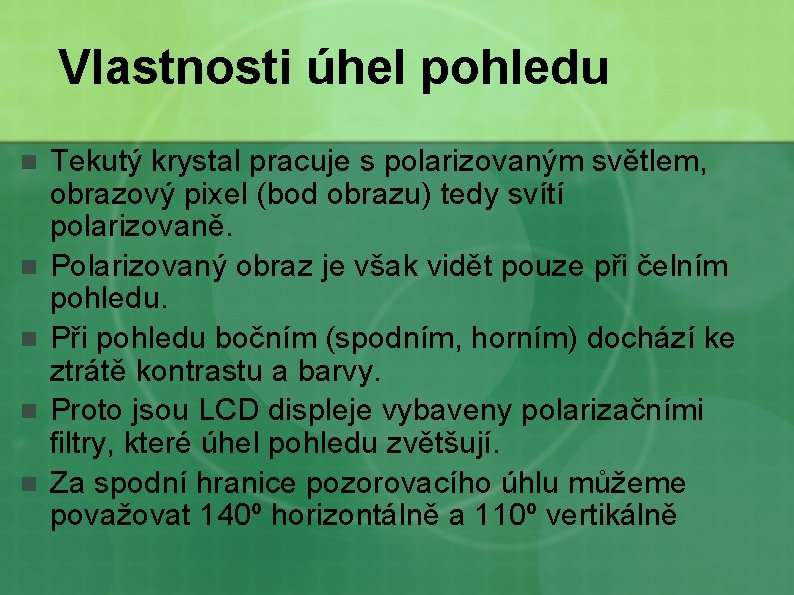 Vlastnosti úhel pohledu

Tekutý krystal pracuje s polarizovaným světlem, obrazový pixel (bod obrazu) tedy svítí polarizovaně.

Polarizovaný obraz je však vidět pouze při čelním pohledu.

Při pohledu bočním (spodním, horním) dochází ke ztrátě kontrastu a barvy.

Proto jsou LCD displeje vybaveny polarizačními filtry, které úhel pohledu zvětšují.

Za spodní hranice pozorovacího úhlu můžeme považovat 140º horizontálně a 110º vertikálně